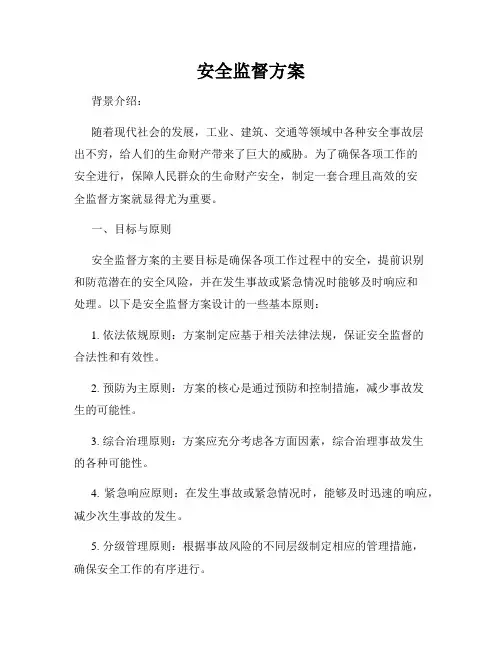 安全监督方案

背景介绍：

随着现代社会的发展，工业、建筑、交通等领域中各种安全事故层出不穷，给人们的生命财产带来了巨大的威胁。为了确保各项工作的安全进行，保障人民群众的生命财产安全，制定一套合理且高效的安全监督方案就显得尤为重要。

一、目标与原则

安全监督方案的主要目标是确保各项工作过程中的安全，提前识别和防范潜在的安全风险，并在发生事故或紧急情况时能够及时响应和处理。以下是安全监督方案设计的一些基本原则：

1. 依法依规原则：方案制定应基于相关法律法规，保证安全监督的合法性和有效性。

2. 预防为主原则：方案的核心是通过预防和控制措施，减少事故发生的可能性。

3. 综合治理原则：方案应充分考虑各方面因素，综合治理事故发生的各种可能性。

4. 紧急响应原则：在发生事故或紧急情况时，能够及时迅速的响应，减少次生事故的发生。

5. 分级管理原则：根据事故风险的不同层级制定相应的管理措施，确保安全工作的有序进行。